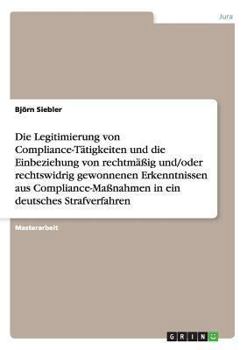 Jura

Björn Siebler

Die Legitimierung von Compliance-Tätigkeiten und die Einbeziehung von rechtmäßig und/oder rechtswidrig gewonnenen Erkenntnissen aus Compliance-Maßnahmen in ein deutsches Strafverfahren

Masterarbeit

GRIN